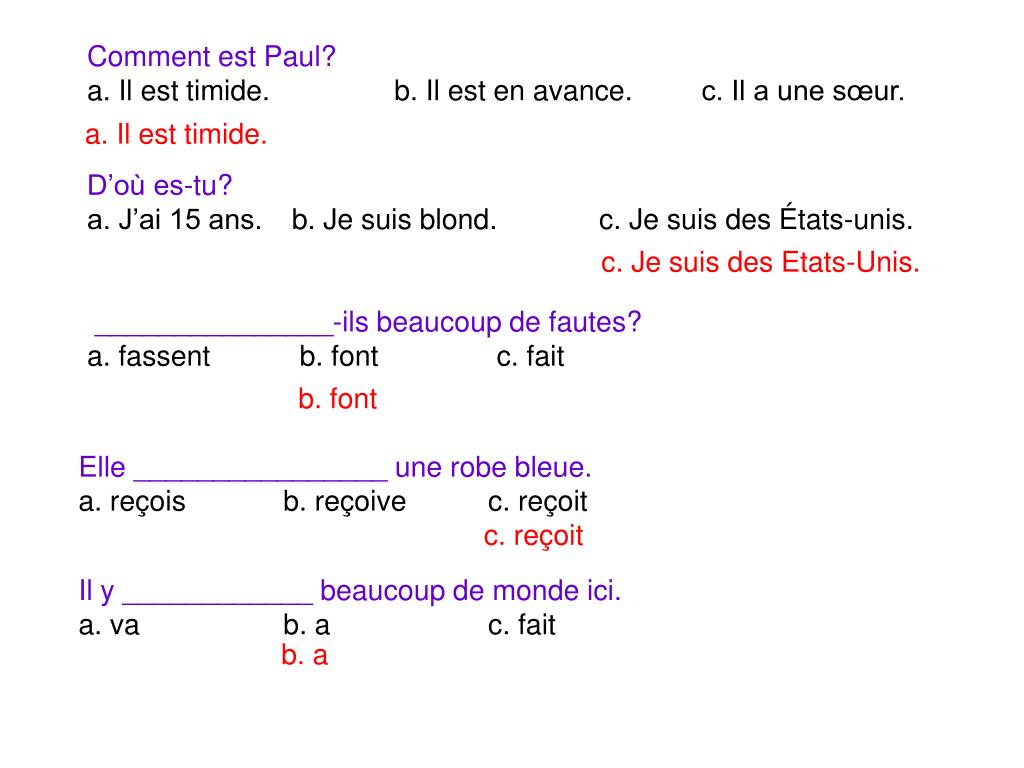 Comment est Paul?
a. Il est timide. b. Il est en avance. c. Il a une sœur.
a. Il est timide.

D’où es-tu?
a. J’ai 15 ans. b. Je suis blond. c. Je suis des États-unis.
c. Je suis des Etats-Unis.

_______________-ils beaucoup de fautes?
a. fassent b. font c. fait
b. font

Elle ________________ une robe bleue.
a. reçois b. reçoive c. reçoit
c. reçoit

Il y ____________ beaucoup de monde ici.
a. va b. a c. fait
b. a